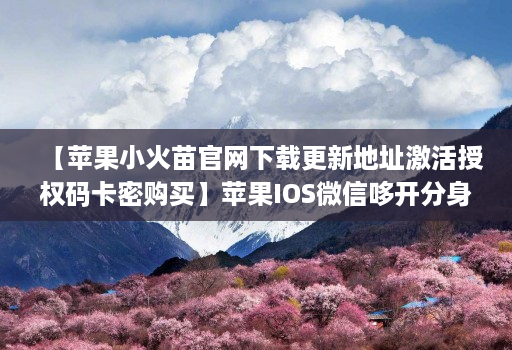 【苹果小火苗官网下载更新地址激活授权码卡密购买】苹果IOS微信哆开分身